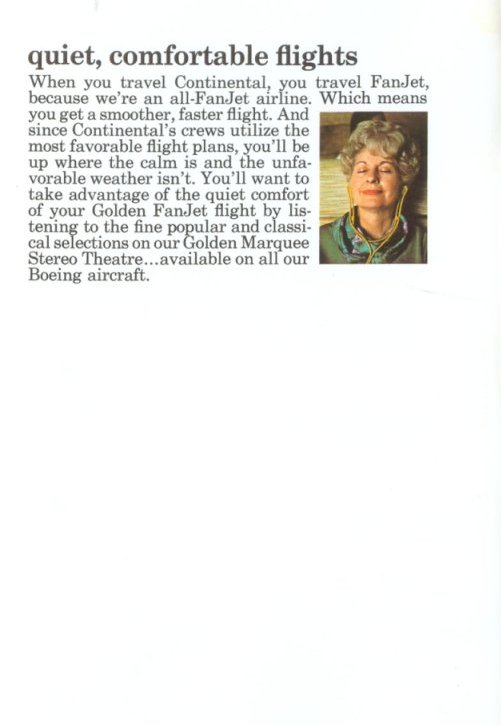 quiet, comfortable flights

When you travel Continental, you travel FanJet, because we're an all-FanJet airline. Which means you get a smoother, faster flight. And since Continental's crews utilize the most favorable flight plans, you'll be up where the calm is and the unfavorable weather isn't. You'll want to take advantage of the quiet comfort of your Golden FanJet flight by listening to the fine popular and classical selections on our Golden Marquee Stereo Theatre...available on all our Boeing aircraft.